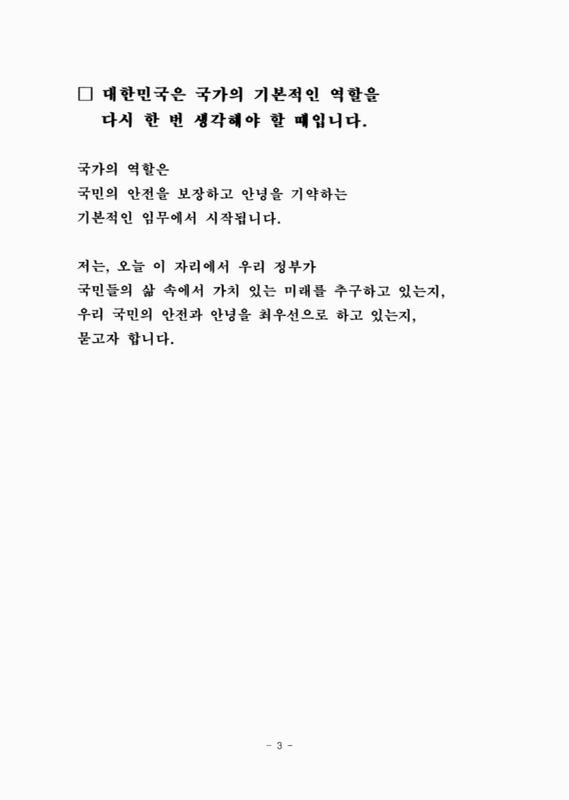 □ 대한민국은 국가의 기본적인 역할을 다시 한 번 생각해야 할 때입니다.

국가의 역할은
국민의 안전을 보장하고 안녕을 기약하는
기본적인 임무에서 시작됩니다.

저는, 오늘 이 자리에서 우리 정부가
국민들의 삶 속에서 가치 있는 미래를 추구하고 있는지,
우리 국민의 안전과 안녕을 최우선으로 하고 있는지,
묻고자 합니다.

- 3 -